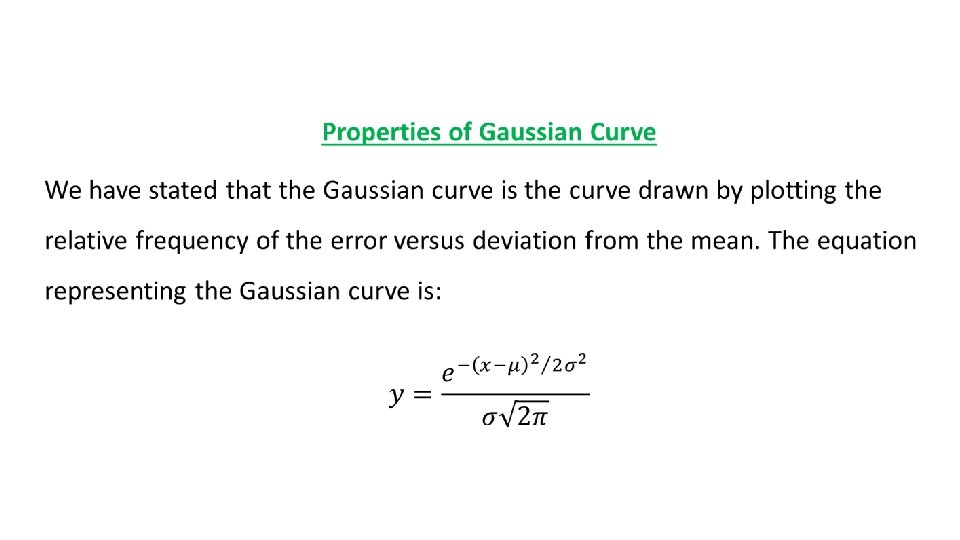 Properties of Gaussian Curve

We have stated that the Gaussian curve is the curve drawn by plotting the relative frequency of the error versus deviation from the mean. The equation representing the Gaussian curve is:

$y = \frac{e^{-(x-\mu)^2/2\sigma^2}}{\sigma\sqrt{2\pi}}$